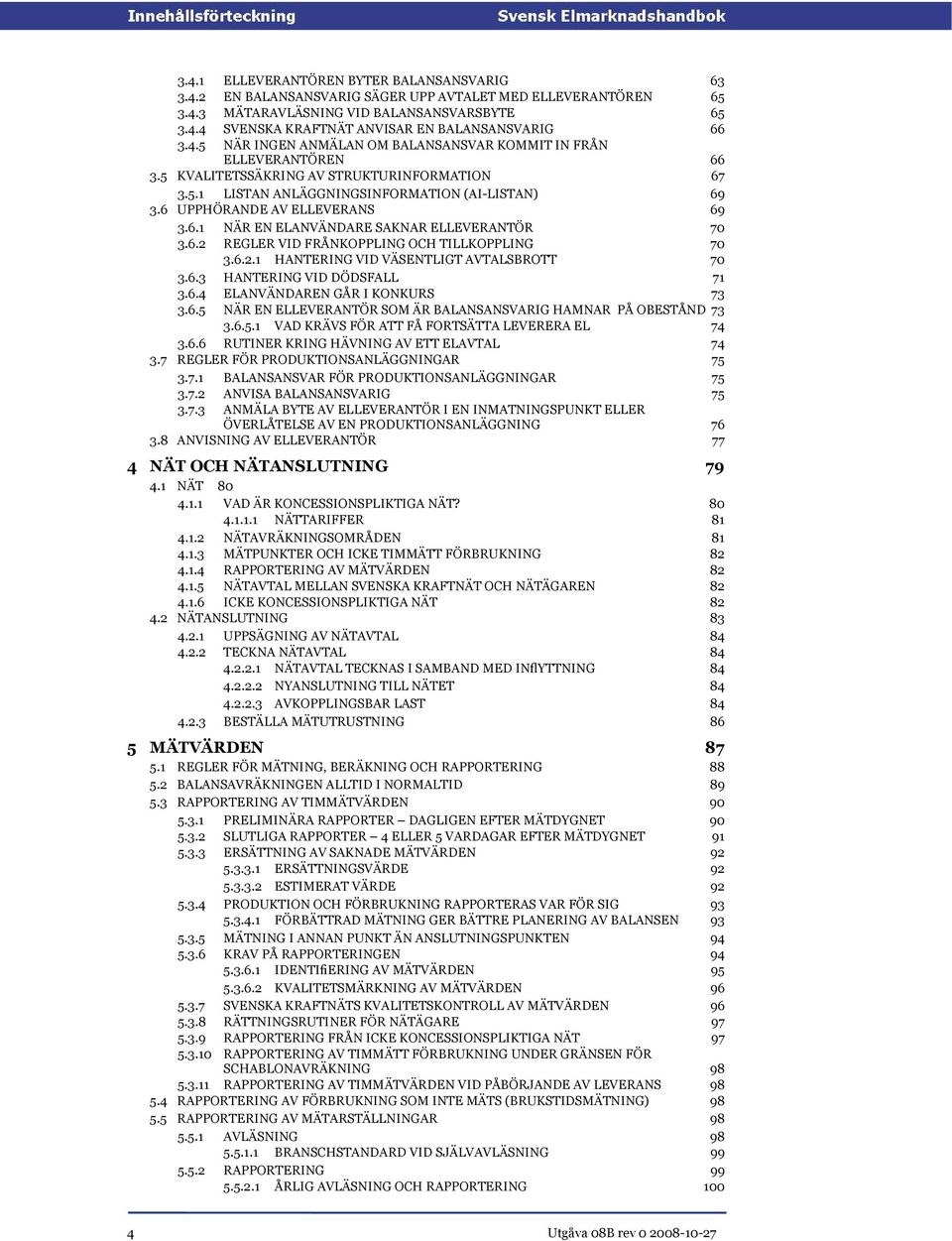 Innehållsförteckning Svensk Elmarknadshandbok

3.4.1 ELLEVERANTÖREN BYTER BALANSANSVARIG 63
3.4.2 EN BALANSANSVARIG SÄGER UPP AVTALET MED ELLEVERANTÖREN 65
3.4.3 MÄTARAVLÄSNING VID BALANSANSVARSBYTE 65
3.4.4 SVENSKA KRAFTNÄT ANVISAR EN BALANSANSVARIG 66
3.4.5 NÄR INGEN ANMÄLAN OM BALANSANSVAR KOMMIT IN FRÅN ELLEVERANTÖREN 66
3.5 KVALITETSSÄKRING AV STRUKTURINFORMATION 67
3.5.1 LISTAN ANLÄGGNINGSINFORMATION (AI-LISTAN) 69
3.6 UPPHÖRANDE AV ELLEVERANS 69
3.6.1 NÄR EN ELANVÄNDARE SAKNAR ELLEVERANTÖR 70
3.6.2 REGLER VID FRÅNKOPPLING OCH TILLKOPPLING 70
3.6.2.1 HANTERING VID VÄSENTLIGT AVTALSBROTT 70
3.6.3 HANTERING VID DÖDSFALL 71
3.6.4 ELANVÄNDAREN GÅR I KONKURS 73
3.6.5 NÄR EN ELLEVERANTÖR SOM ÄR BALANSANSVARIG HAMNAR PÅ OBESTÅND 73
3.6.5.1 VAD KRÄVS FÖR ATT FÅ FORTSÄTTA LEVERERA EL 74
3.6.6 RUTINER KRING HÄVNING AV ETT ELAVTAL 74
3.7 REGLER FÖR PRODUKTIONSANLÄGGNINGAR 75
3.7.1 BALANSANSVAR FÖR PRODUKTIONSANLÄGGNINGAR 75
3.7.2 ANVISA BALANSANSVARIG 75
3.7.3 ANMÄLA BYTE AV ELLEVERANTÖR I EN INMATNINGSPUNKT ELLER ÖVERLÅTELSE AV EN PRODUKTIONSANLÄGGNING 76
3.8 ANVISNING AV ELLEVERANTÖR 77

4 NÄT OCH NÄTANSLUTNING 79
4.1 NÄT 80
4.1.1 VAD ÄR KONCESSIONSPLIKTIGA NÄT? 80
4.1.1.1 NÄTTARIFFER 81
4.1.2 NÄTAVRÄKNINGSOMRÅDEN 81
4.1.3 MÄTPUNKTER OCH ICKE TIMMÄTT FÖRBRUKNING 82
4.1.4 RAPPORTERING AV MÄTVÄRDEN 82
4.1.5 NÄTAVTAL MELLAN SVENSKA KRAFTNÄT OCH NÄTÄGAREN 82
4.1.6 ICKE KONCESSIONSPLIKTIGA NÄT 82
4.2 NÄTANSLUTNING 83
4.2.1 UPPSÄGNING AV NÄTAVTAL 84
4.2.2 TECKNA NÄTAVTAL 84
4.2.2.1 NÄTAVTAL TECKNAS I SAMBAND MED INflYTTNING 84
4.2.2.2 NYANSLUTNING TILL NÄTET 84
4.2.2.3 AVKOPPLINGSBAR LAST 84
4.2.3 BESTÄLLA MÄTUTRUSTNING 86

5 MÄTVÄRDEN 87
5.1 REGLER FÖR MÄTNING, BERÄKNING OCH RAPPORTERING 88
5.2 BALANSAVRÄKNINGEN ALLTID I NORMALTID 89
5.3 RAPPORTERING AV TIMMÄTVÄRDEN 90
5.3.1 PRELIMINÄRA RAPPORTER – DAGLIGEN EFTER MÄTDYGNET 90
5.3.2 SLUTLIGA RAPPORTER – 4 ELLER 5 VARDAGAR EFTER MÄTDYGNET 91
5.3.3 ERSÄTTNING AV SAKNADE MÄTVÄRDEN 92
5.3.3.1 ERSÄTTNINGSVÄRDE 92
5.3.3.2 ESTIMERAT VÄRDE 92
5.3.4 PRODUKTION OCH FÖRBRUKNING RAPPORTERAS VAR FÖR SIG 93
5.3.4.1 FÖRBÄTTRAD MÄTNING GER BÄTTRE PLANERING AV BALANSEN 93
5.3.5 MÄTNING I ANNAN PUNKT ÄN ANSLUTNINGSPUNKTEN 94
5.3.6 KRAV PÅ RAPPORTERINGEN 94
5.3.6.1 IDENTIfiERING AV MÄTVÄRDEN 95
5.3.6.2 KVALITETSMÄRKNING AV MÄTVÄRDEN 96
5.3.7 SVENSKA KRAFTNÄTS KVALITETSKONTROLL AV MÄTVÄRDEN 96
5.3.8 RÄTTNINGSRUTINER FÖR NÄTÄGARE 97
5.3.9 RAPPORTERING FRÅN ICKE KONCESSIONSPLIKTIGA NÄT 97
5.3.10 RAPPORTERING AV TIMMÄTT FÖRBRUKNING UNDER GRÄNSEN FÖR SCHABLONAVRÄKNING 98
5.3.11 RAPPORTERING AV TIMMÄTVÄRDEN VID PÅBÖRJANDE AV LEVERANS 98
5.4 RAPPORTERING AV FÖRBRUKNING SOM INTE MÄTS (BRUKSTIDSMÄTNING) 98
5.5 RAPPORTERING AV MÄTARSTÄLLNINGAR 98
5.5.1 AVLÄSNING 98
5.5.1.1 BRANSCHSTANDARD VID SJÄLVAVLÄSNING 99
5.5.2 RAPPORTERING 99
5.5.2.1 ÅRLIG AVLÄSNING OCH RAPPORTERING 100

4 Utgåva 08B rev 0 2008-10-27